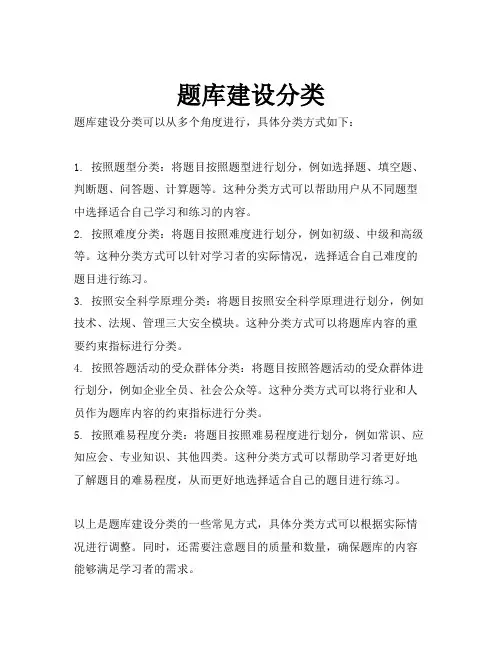 题库建设分类

题库建设分类可以从多个角度进行，具体分类方式如下：

1. 按照题型分类：将题目按照题型进行划分，例如选择题、填空题、判断题、问答题、计算题等。这种分类方式可以帮助用户从不同题型中选择适合自己学习和练习的内容。

2. 按照难度分类：将题目按照难度进行划分，例如初级、中级和高级等。这种分类方式可以针对学习者的实际情况，选择适合自己难度的题目进行练习。

3. 按照安全科学原理分类：将题目按照安全科学原理进行划分，例如技术、法规、管理三大安全模块。这种分类方式可以将题库内容的重要约束指标进行分类。

4. 按照答题活动的受众群体分类：将题目按照答题活动的受众群体进行划分，例如企业全员、社会公众等。这种分类方式可以将行业和人员作为题库内容的约束指标进行分类。

5. 按照难易程度分类：将题目按照难易程度进行划分，例如常识、应知应会、专业知识、其他四类。这种分类方式可以帮助学习者更好地了解题目的难易程度，从而更好地选择适合自己的题目进行练习。

以上是题库建设分类的一些常见方式，具体分类方式可以根据实际情况进行调整。同时，还需要注意题目的质量和数量，确保题库的内容能够满足学习者的需求。